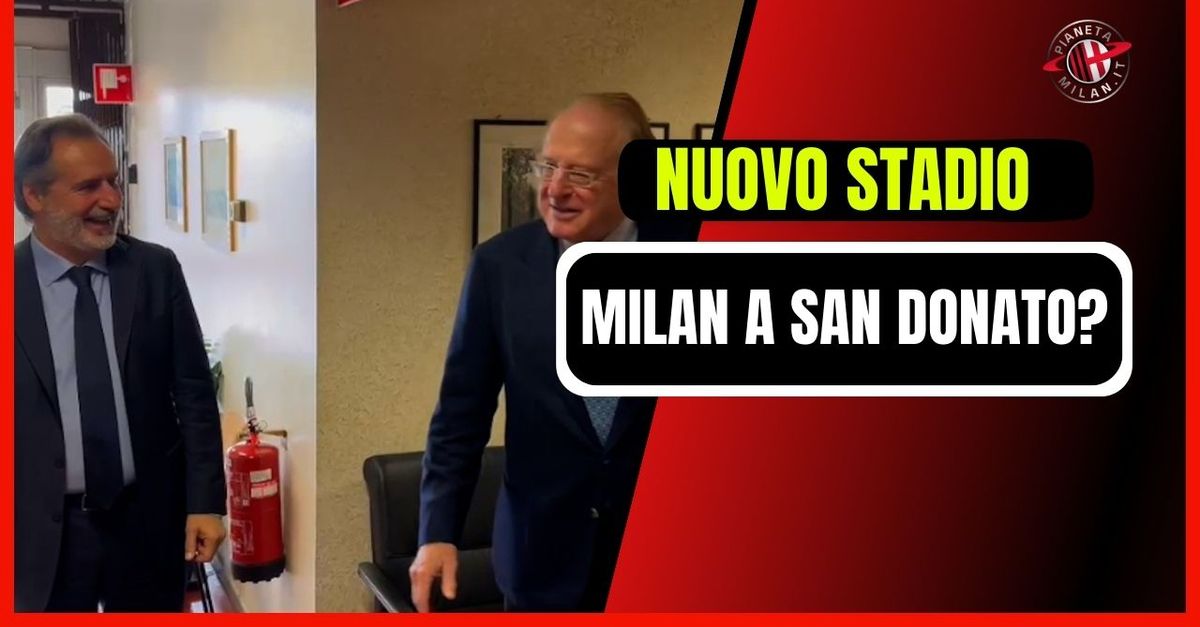 PIANETA MILAN.IT

NUOVO STADIO

MILAN A SAN DONATO?